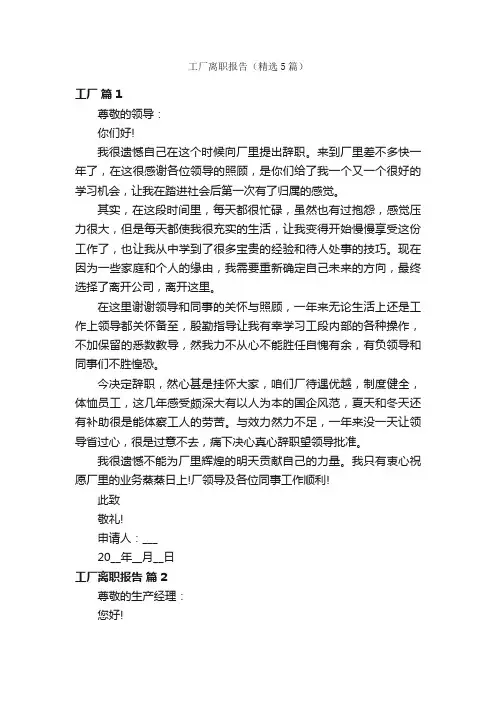 工厂离职报告（精选5篇）

工厂 篇1

尊敬的领导：

你们好!

我很遗憾自己在这个时候向厂里提出辞职。来到厂里差不多快一年了，在这很感谢各位领导的照顾，是你们给了我一个又一个很好的学习机会，让我在踏进社会后第一次有了归属的感觉。

其实，在这段时间里，每天都很忙碌，虽然也有过抱怨，感觉压力很大，但是每天都使我很充实的生活，让我变得开始慢慢享受这份工作了，也让我从中学到了很多宝贵的经验和待人处事的技巧。现在因为一些家庭和个人的缘由，我需要重新确定自己未来的方向，最终选择了离开公司，离开这里。

在这里谢谢领导和同事的关怀与照顾，一年来无论生活上还是工作上领导都关怀备至，殷勤指导让我有幸学习工段内部的各种操作，不加保留的悉数教导，然我力不从心不能胜任自愧有余，有负领导和同事们不胜惶恐。

今决定辞职，然心甚是挂怀大家，咱们厂待遇优越，制度健全，体恤员工，这几年感受颇深大有以人为本的国企风范，夏天和冬天还有补助很是能体察工人的劳苦。与效力然力不足，一年来没一天让领导省过心，很是过意不去，痛下决心真心辞职望领导批准。

我很遗憾不能为厂里辉煌的明天贡献自己的力量。我只有衷心祝愿厂里的业务蒸蒸日上!厂领导及各位同事工作顺利!

此致

敬礼!

申请人：___

20__年__月__日

工厂离职报告 篇2

尊敬的生产经理：

您好!